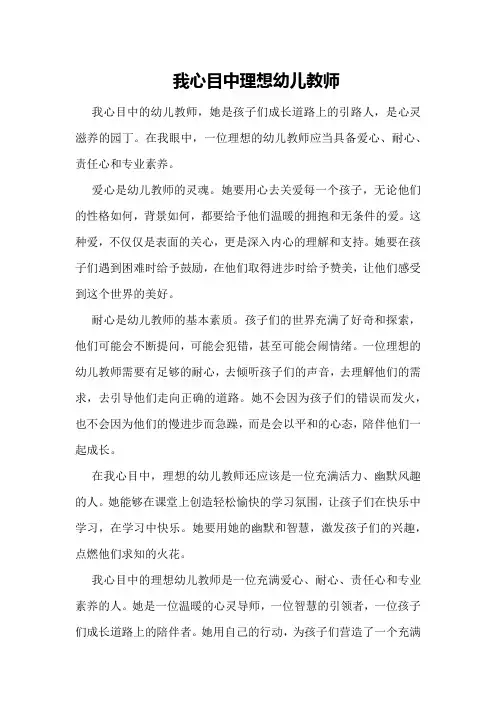 我心目中理想幼儿教师

我心目中的幼儿教师，她是孩子们成长道路上的引路人，是心灵滋养的园丁。在我眼中，一位理想的幼儿教师应当具备爱心、耐心、责任心和专业素养。

爱心是幼儿教师的灵魂。她要用心去关爱每一个孩子，无论他们的性格如何，背景如何，都要给予他们温暖的拥抱和无条件的爱。这种爱，不仅仅是表面的关心，更是深入内心的理解和支持。她要在孩子们遇到困难时给予鼓励，在他们取得进步时给予赞美，让他们感受到这个世界的美好。

耐心是幼儿教师的基本素质。孩子们的世界充满了好奇和探索，他们可能会不断提问，可能会犯错，甚至可能会闹情绪。一位理想的幼儿教师需要有足够的耐心，去倾听孩子们的声音，去理解他们的需求，去引导他们走向正确的道路。她不会因为孩子们的错误而发火，也不会因为他们的慢进步而急躁，而是会以平和的心态，陪伴他们一起成长。

在我心目中，理想的幼儿教师还应该是一位充满活力、幽默风趣的人。她能够在课堂上创造轻松愉快的学习氛围，让孩子们在快乐中学习，在学习中快乐。她要用她的幽默和智慧，激发孩子们的兴趣，点燃他们求知的火花。

我心目中的理想幼儿教师是一位充满爱心、耐心、责任心和专业素养的人。她是一位温暖的心灵导师，一位智慧的引领者，一位孩子们成长道路上的陪伴者。她用自己的行动，为孩子们营造了一个充满